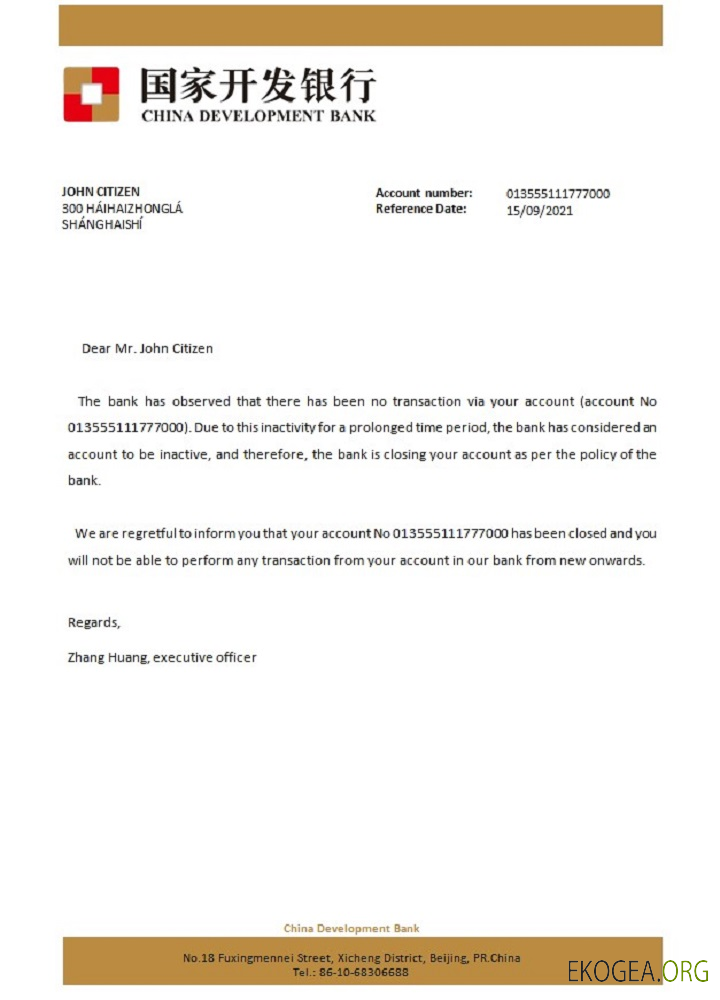 国家开发银行
CHINA DEVELOPMENT BANK

JOHN CITIZEN
300 HÁIHAIZHONGLÁ
SHÁNGHAISHÍ

Account number: 013555111777000
Reference Date: 15/09/2021

Dear Mr. John Citizen

The bank has observed that there has been no transaction via your account (account No 013555111777000). Due to this inactivity for a prolonged time period, the bank has considered an account to be inactive, and therefore, the bank is closing your account as per the policy of the bank.

We are regretful to inform you that your account No 013555111777000 has been closed and you will not be able to perform any transaction from your account in our bank from new onwards.

Regards,

Zhang Huang, executive officer

China Development Bank

No.18 Fuxingmennei Street, Xicheng District, Beijing, PR.China
Tel.: 86-10-68306688

EKOGEA.ORG